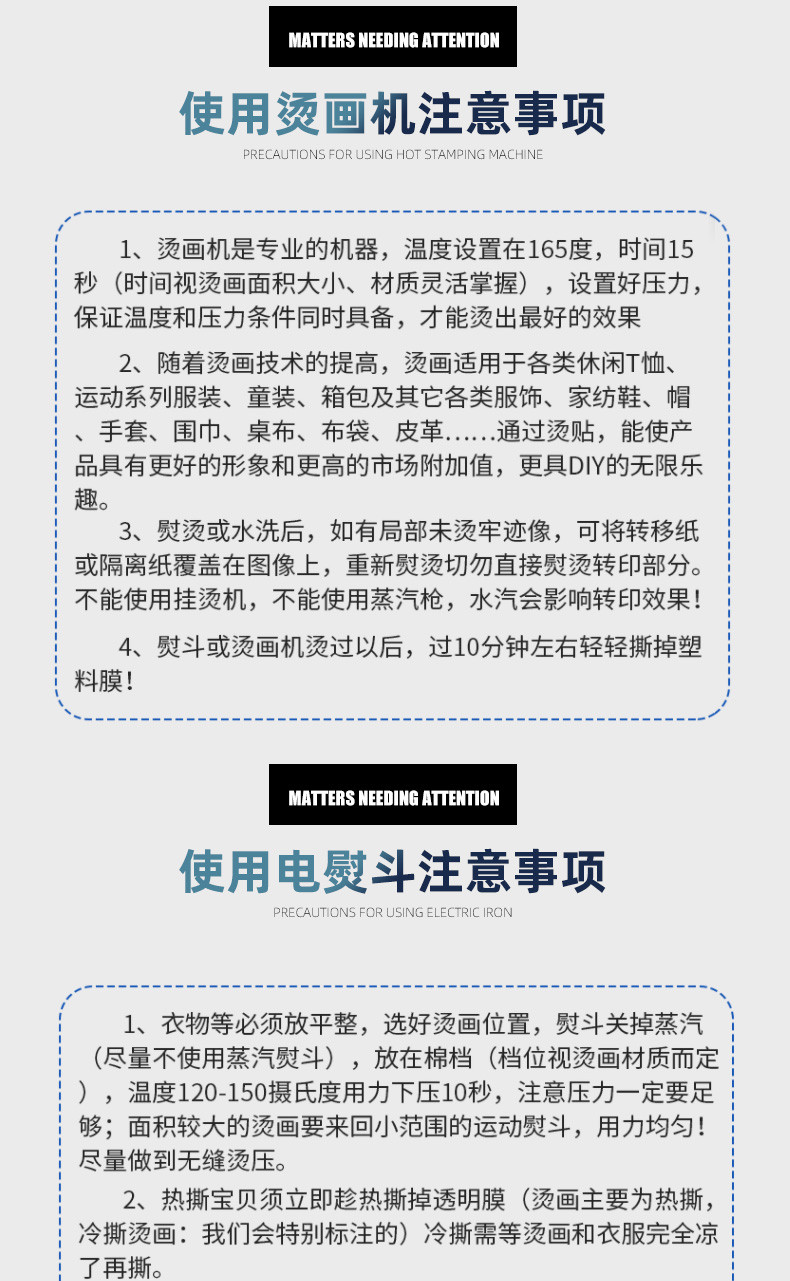 MATTERS NEEDING ATTENTION

使用烫画机注意事项

PRECAUTIONS FOR USING HOT STAMPING MACHINE

1、烫画机是专业的机器，温度设置在165度，时间15秒（时间视烫画面积大小、材质灵活掌握），设置好压力，保证温度和压力条件同时具备，才能烫出最好的效果

2、随着烫画技术的提高，烫画适用于各类休闲T恤、运动系列服装、童装、箱包及其它各类服饰、家纺鞋、帽、手套、围巾、桌布、布袋、皮革……通过烫贴，能使产品具有更好的形象和更高的市场附加值，更具DIY的无限乐趣。

3、熨烫或水洗后，如有局部未烫牢迹像，可将转移纸或隔离纸覆盖在图像上，重新熨烫切勿直接熨烫转印部分。不能使用挂烫机，不能使用蒸汽枪，水汽会影响转印效果！

4、熨斗或烫画机烫过以后，过10分钟左右轻轻撕掉塑料膜！

MATTERS NEEDING ATTENTION

使用电熨斗注意事项

PRECAUTIONS FOR USING ELECTRIC IRON

1、衣物等必须放平整，选好烫画位置，熨斗关掉蒸汽（尽量不使用蒸汽熨斗），放在棉档（档位视烫画材质而定），温度120-150摄氏度用力下压10秒，注意压力一定要足够；面积较大的烫画要来回小范围的运动熨斗，用力均匀！尽量做到无缝烫压。

2、热撕宝贝须立即趁热撕掉透明膜（烫画主要为热撕，冷撕烫画：我们会特别标注的）冷撕需等烫画和衣服完全凉了再撕。